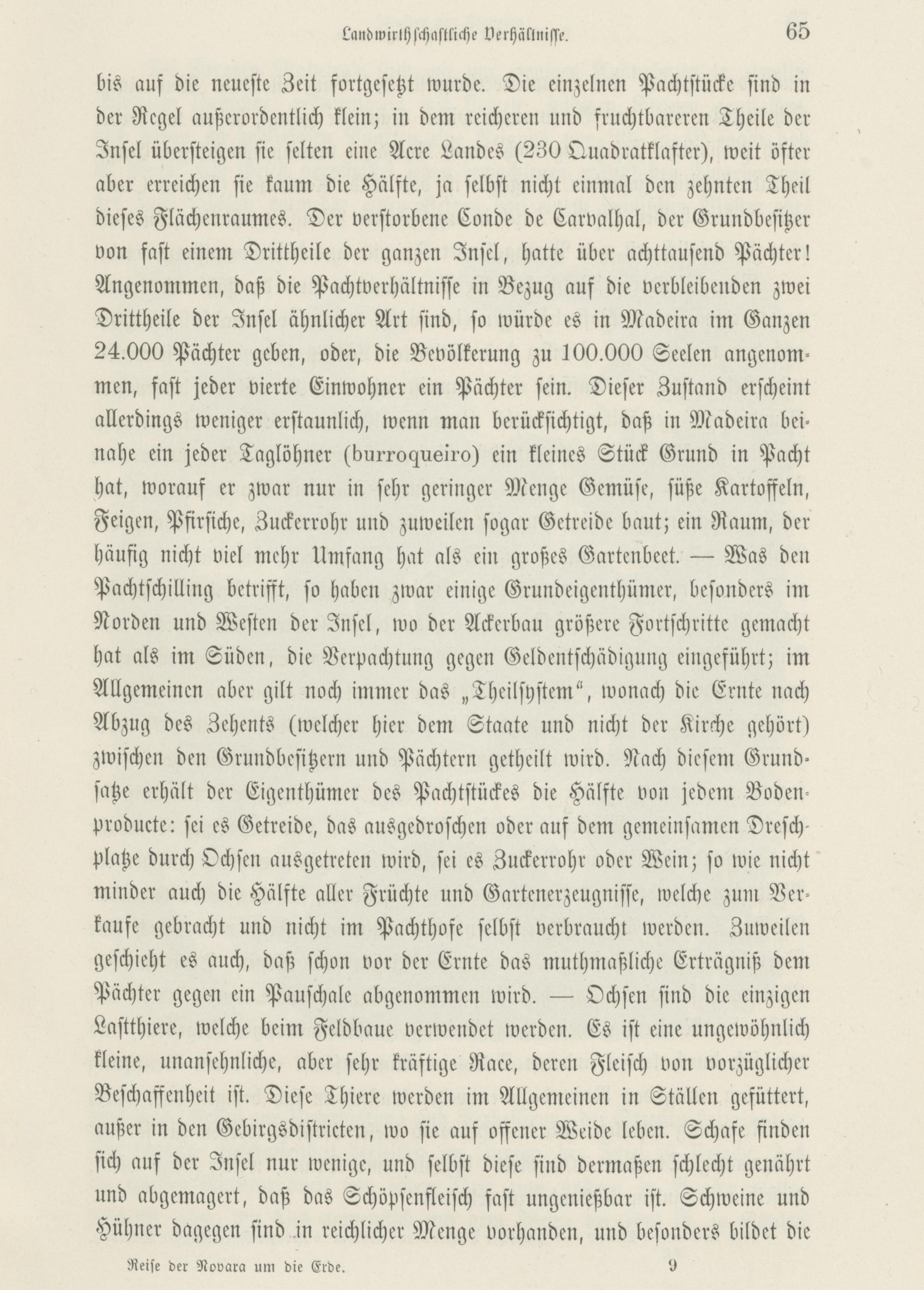 Landwirthschaftliche Verhältnisse. 65

bis auf die neueste Zeit fortgesetzt wurde. Die einzelnen Pachtstücke sind in der Regel außerordentlich klein; in dem reicheren und fruchtbareren Theile der Insel übersteigen sie selten eine Acre Landes (230 Quadratklafter), weit öfter aber erreichen sie kaum die Hälfte, ja selbst nicht einmal den zehnten Theil dieses Flächenraumes. Der verstorbene Conde de Carvalhal, der Grundbesitzer von fast einem Drittheile der ganzen Insel, hatte über achttausend Pächter! Angenommen, daß die Pachtverhältnisse in Bezug auf die verbleibenden zwei Drittheile der Insel ähnlicher Art sind, so würde es in Madeira im Ganzen 24.000 Pächter geben, oder, die Bevölkerung zu 100.000 Seelen angenommen, fast jeder vierte Einwohner ein Pächter sein. Dieser Zustand erscheint allerdings weniger erstaunlich, wenn man berücksichtigt, daß in Madeira beinahe ein jeder Taglöhner (burroqueiro) ein kleines Stück Grund in Pacht hat, worauf er zwar nur in sehr geringer Menge Gemüse, süße Kartoffeln, Feigen, Pfirsiche, Zuckerrohr und zuweilen sogar Getreide baut; ein Raum, der häufig nicht viel mehr Umfang hat als ein großes Gartenbeet. — Was den Pachtschilling betrifft, so haben zwar einige Grundeigenthümer, besonders im Norden und Westen der Insel, wo der Ackerbau größere Fortschritte gemacht hat als im Süden, die Verpachtung gegen Geldentschädigung eingeführt; im Allgemeinen aber gilt noch immer das „Theilsystem“, wonach die Ernte nach Abzug des Zehents (welcher hier dem Staate und nicht der Kirche gehört) zwischen den Grundbesitzern und Pächtern getheilt wird. Nach diesem Grundsatze erhält der Eigenthümer des Pachtstückes die Hälfte von jedem Bodenproducte: sei es Getreide, das ausgedroschen oder auf dem gemeinsamen Dreschplatze durch Ochsen ausgetreten wird, sei es Zuckerrohr oder Wein; so wie nicht minder auch die Hälfte aller Früchte und Gartenerzeugnisse, welche zum Verkaufe gebracht und nicht im Pachthofe selbst verbraucht werden. Zuweilen geschieht es auch, daß schon vor der Ernte das muthmaßliche Erträgniß dem Pächter gegen ein Pauschale abgenommen wird. — Ochsen sind die einzigen Lastthiere, welche beim Feldbaue verwendet werden. Es ist eine ungewöhnlich kleine, unansehnliche, aber sehr kräftige Race, deren Fleisch von vorzüglicher Beschaffenheit ist. Diese Thiere werden im Allgemeinen in Ställen gefüttert, außer in den Gebirgsdistricten, wo sie auf offener Weide leben. Schafe finden sich auf der Insel nur wenige, und selbst diese sind dermaßen schlecht genährt und abgemagert, daß das Schöpsenfleisch fast ungenießbar ist. Schweine und Hühner dagegen sind in reichlicher Menge vorhanden, und besonders bildet die

Reise der Novara um die Erde. 9